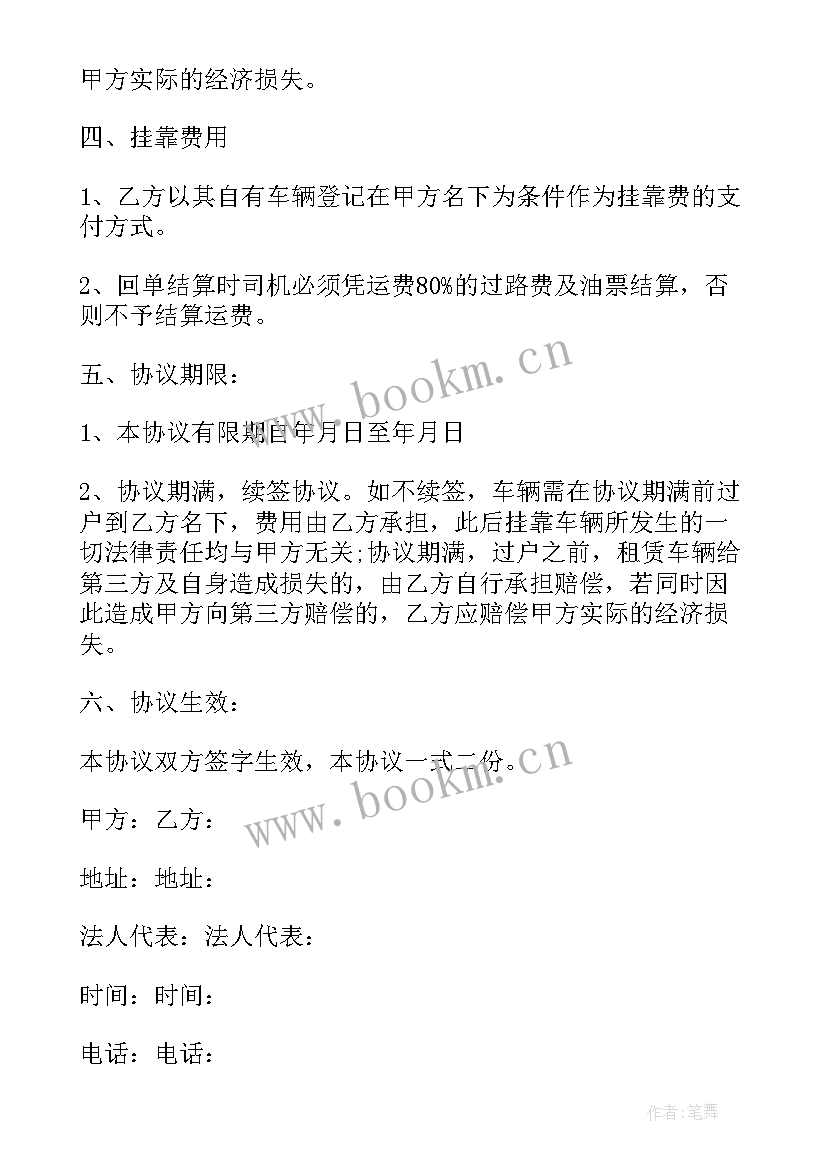 甲方实际的经济损失。

四、挂靠费用

1、乙方以其自有车辆登记在甲方名下为条件作为挂靠费的支付方式。

2、回单结算时司机必须凭运费80%的过路费及油票结算，否则不予结算运费。

五、协议期限：

1、本协议有限期自年月日至年月日

2、协议期满，续签协议。如不续签，车辆需在协议期满前过户到乙方名下，费用由乙方承担，此后挂靠车辆所发生的一切法律责任均与甲方无关;协议期满，过户之前，租赁车辆给第三方及自身造成损失的，由乙方自行承担赔偿，若同时因此造成甲方向第三方赔偿的，乙方应赔偿甲方实际的经济损失。

六、协议生效：

本协议双方签字生效，本协议一式二份。

甲方：乙方：

地址：地址：

法人代表：法人代表：

时间：时间：

电话：电话：

www.bookm.cn

www.bookm.cn

作者:笔舞